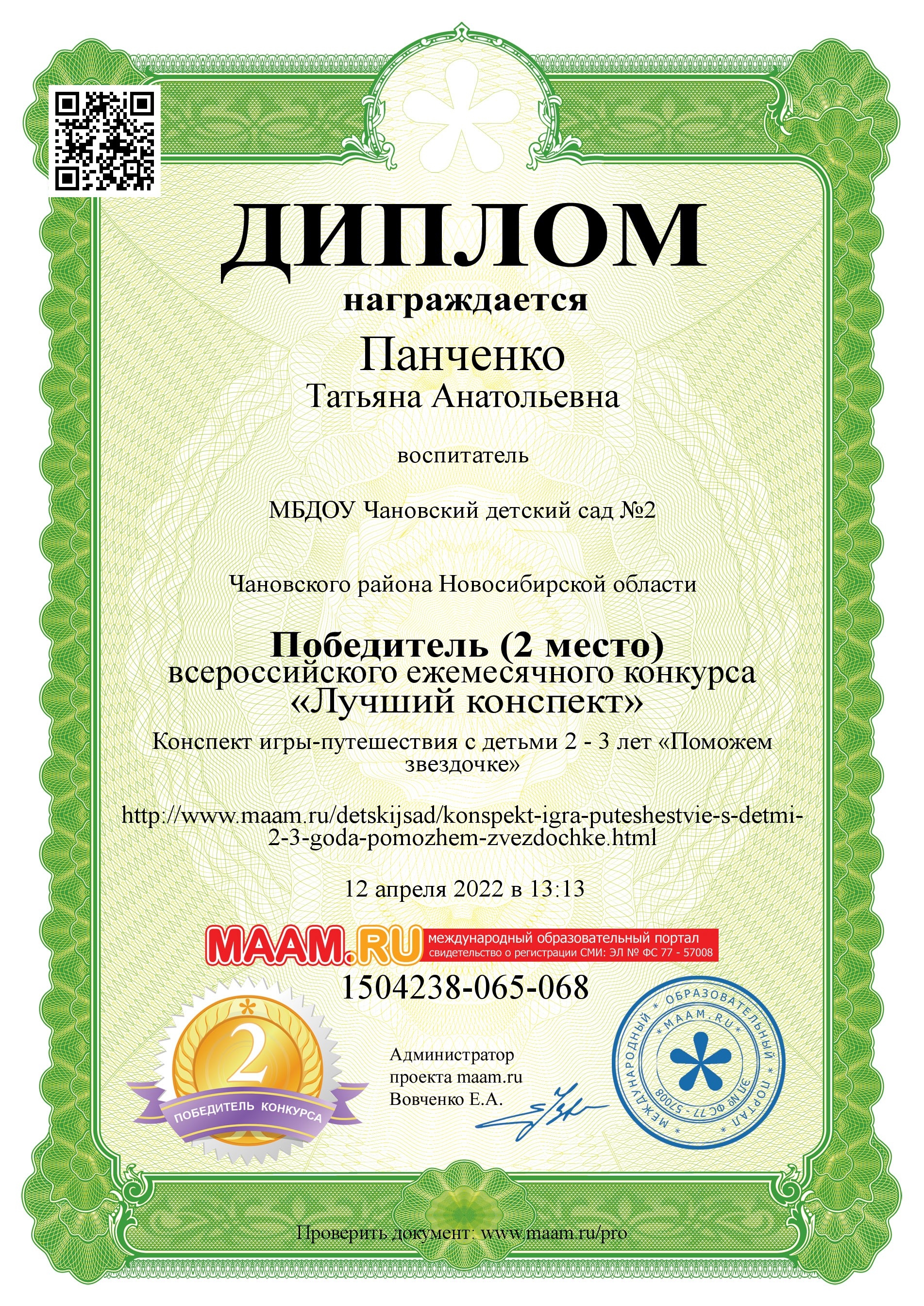 ДИПЛОМ
награждается
Панченко
Татьяна Анатольевна

воспитатель

МБДОУ Чановский детский сад №2

Чановского района Новосибирской области

Победитель (2 место)
всероссийского ежемесячного конкурса
«Лучший конспект»
Конспект игры-путешествия с детьми 2 - 3 лет «Поможем звездочке»

http://www.maam.ru/detskijsad/konspekt-igra-puteshestvie-s-detmi-2-3-goda-pomozhem-zvezdochke.html

12 апреля 2022 в 13:13

MAAM.RU международный образовательный портал
свидетельство о регистрации СМИ: ЭЛ № ФС 77 - 57008

1504238-065-068

2
ПОБЕДИТЕЛЬ КОНКУРСА

Администратор
проекта maam.ru
Вовченко Е.А.

МЕЖДУНАРОДНЫЙ ОБРАЗОВАТЕЛЬНЫЙ ПОРТАЛ MAAM.RU ЭЛ № ФС 77 - 57008

Проверить документ: www.maam.ru/pro